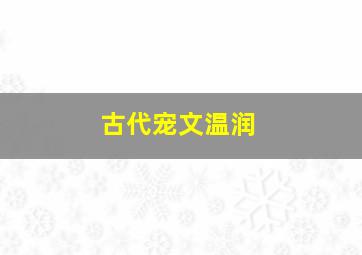 古代宠文温润